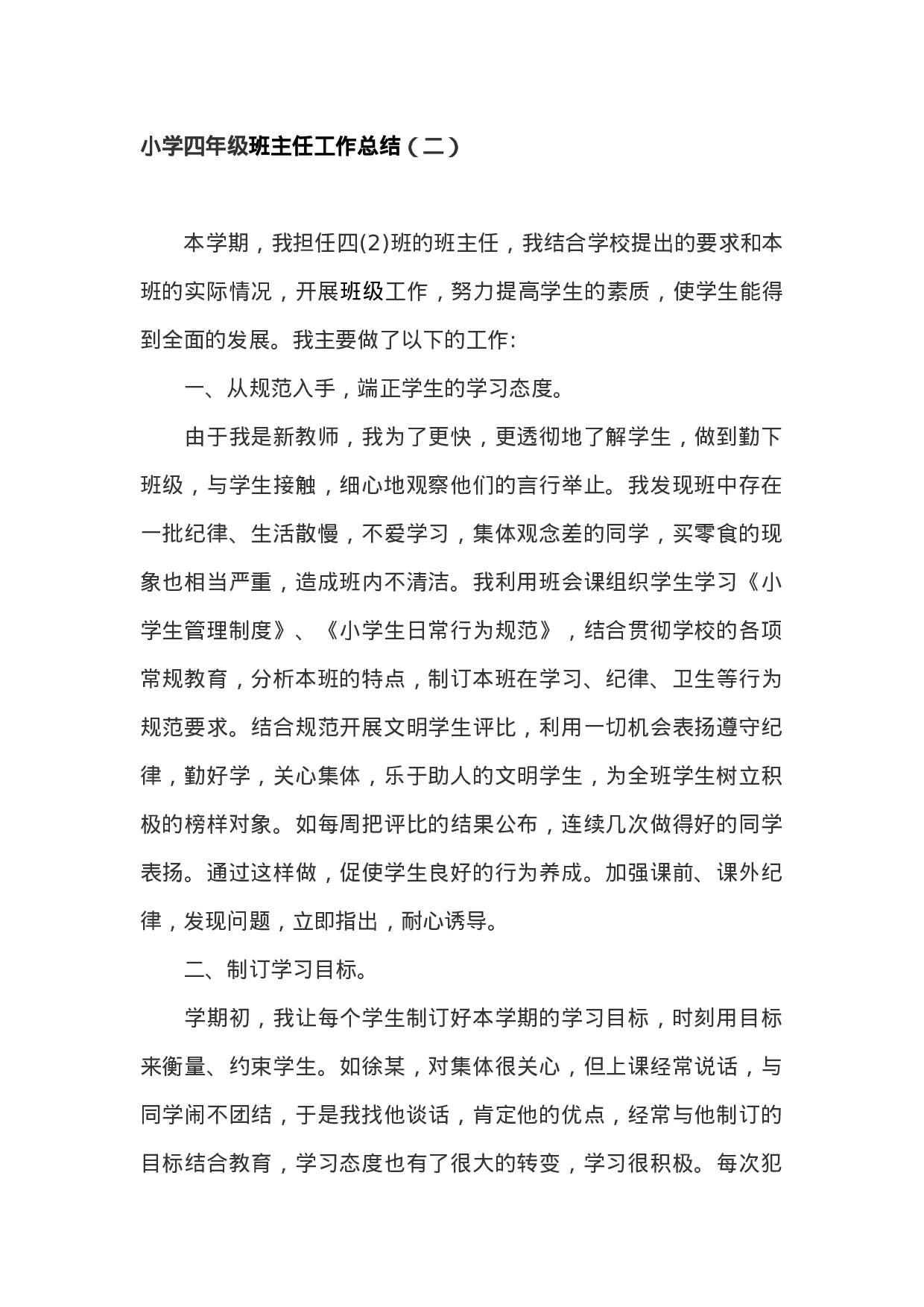 小学四年级班主任工作总结（二）

本学期，我担任四(2)班的班主任，我结合学校提出的要求和本班的实际情况，开展班级工作，努力提高学生的素质，使学生能得到全面的发展。我主要做了以下的工作:

一、从规范入手，端正学生的学习态度。

由于我是新教师，我为了更快，更透彻地了解学生，做到勤下班级，与学生接触，细心地观察他们的言行举止。我发现班中存在一批纪律、生活散慢，不爱学习，集体观念差的同学，买零食的现象也相当严重，造成班内不清洁。我利用班会课组织学生学习《小学生管理制度》、《小学生日常行为规范》，结合贯彻学校的各项常规教育，分析本班的特点，制订本班在学习、纪律、卫生等行为规范要求。结合规范开展文明学生评比，利用一切机会表扬遵守纪律，勤好学，关心集体，乐于助人的文明学生，为全班学生树立积极的榜样对象。如每周把评比的结果公布，连续几次做得好的同学表扬。通过这样做，促使学生良好的行为养成。加强课前、课外纪律，发现问题，立即指出，耐心诱导。

二、制订学习目标。

学期初，我让每个学生制订好本学期的学习目标，时刻用目标来衡量、约束学生。如徐某，对集体很关心，但上课经常说话，与同学闹不团结，于是我找他谈话，肯定他的优点，经常与他制订的目标结合教育，学习态度也有了很大的转变，学习很积极。每次犯